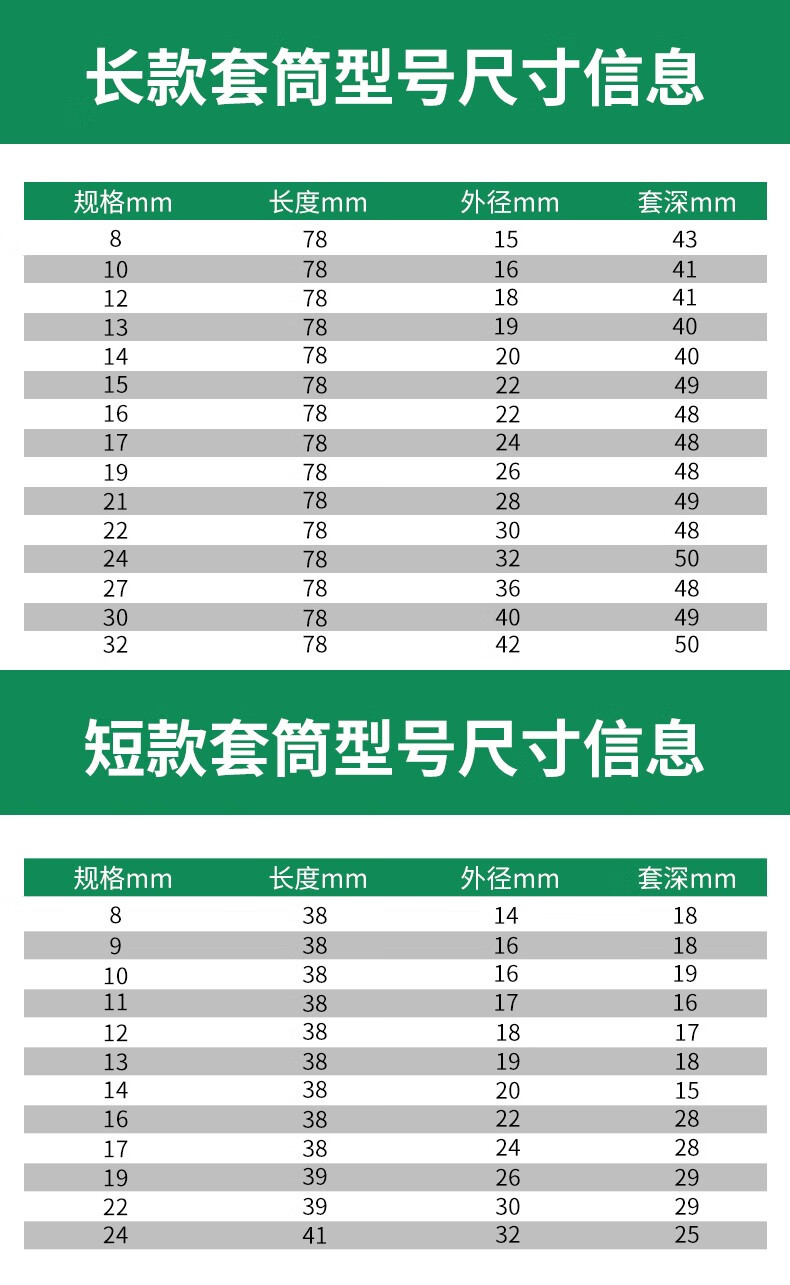 长款套筒型号尺寸信息

| 规格mm | 长度mm | 外径mm | 套深mm |
|---|---|---|---|
| 8 | 78 | 15 | 43 |
| 10 | 78 | 16 | 41 |
| 12 | 78 | 18 | 41 |
| 13 | 78 | 19 | 40 |
| 14 | 78 | 20 | 40 |
| 15 | 78 | 22 | 49 |
| 16 | 78 | 22 | 48 |
| 17 | 78 | 24 | 48 |
| 19 | 78 | 26 | 48 |
| 21 | 78 | 28 | 49 |
| 22 | 78 | 30 | 48 |
| 24 | 78 | 32 | 50 |
| 27 | 78 | 36 | 48 |
| 30 | 78 | 40 | 49 |
| 32 | 78 | 42 | 50 |

短款套筒型号尺寸信息

| 规格mm | 长度mm | 外径mm | 套深mm |
|---|---|---|---|
| 8 | 38 | 14 | 18 |
| 9 | 38 | 16 | 18 |
| 10 | 38 | 16 | 19 |
| 11 | 38 | 17 | 16 |
| 12 | 38 | 18 | 17 |
| 13 | 38 | 19 | 18 |
| 14 | 38 | 20 | 15 |
| 16 | 38 | 22 | 28 |
| 17 | 38 | 24 | 28 |
| 19 | 39 | 26 | 29 |
| 22 | 39 | 30 | 29 |
| 24 | 41 | 32 | 25 |